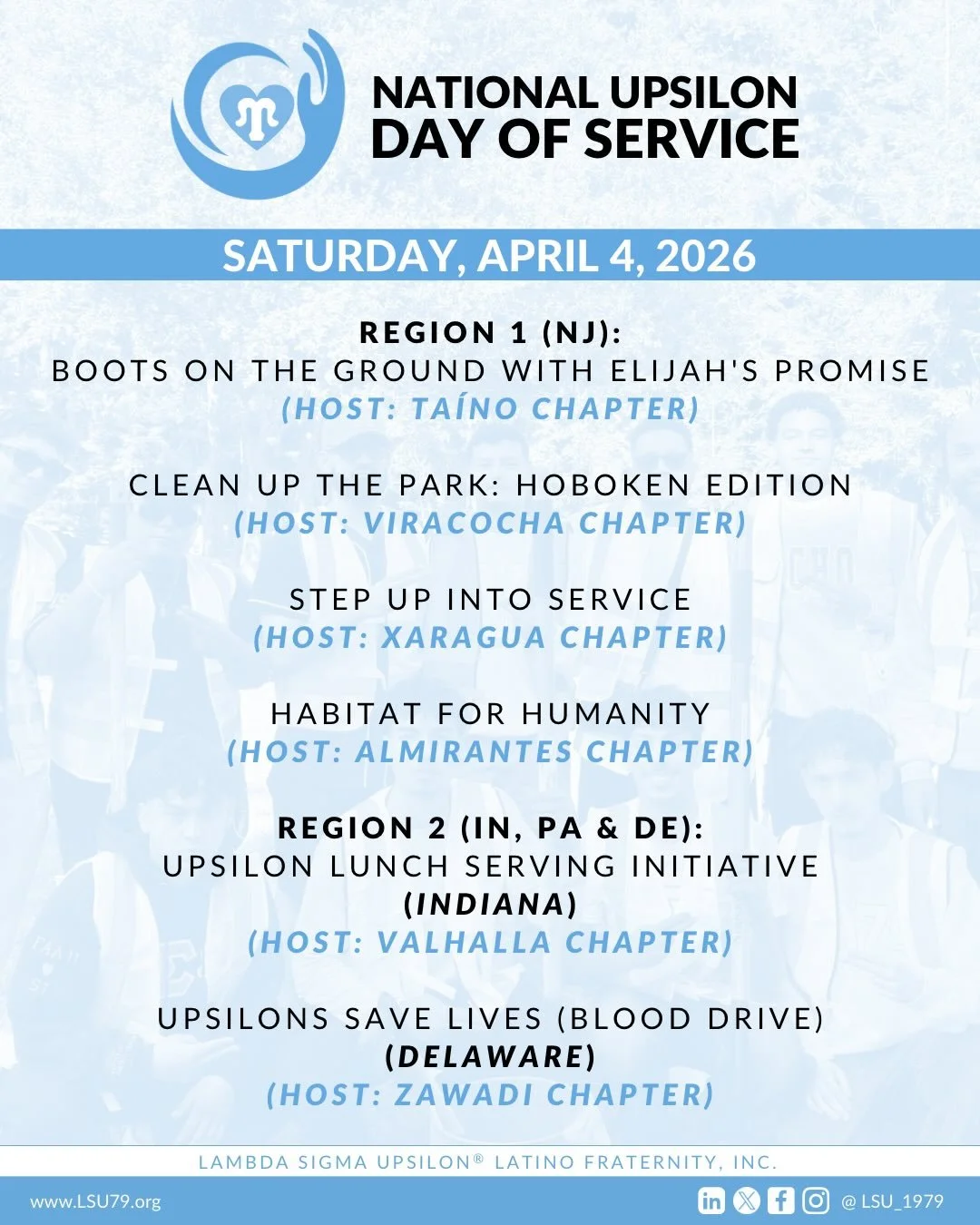 NATIONAL UPSILON
DAY OF SERVICE

SATURDAY, APRIL 4, 2026

REGION 1 (NJ):
BOOTS ON THE GROUND WITH ELIJAH'S PROMISE
(HOST: TAÍNO CHAPTER)

CLEAN UP THE PARK: HOBOKEN EDITION
(HOST: VIRACOCHA CHAPTER)

STEP UP INTO SERVICE
(HOST: XARAGUA CHAPTER)

HABITAT FOR HUMANITY
(HOST: ALMIRANTES CHAPTER)

REGION 2 (IN, PA & DE):
UPSILON LUNCH SERVING INITIATIVE
(INDIANA)
(HOST: VALHALLA CHAPTER)

UPSILONS SAVE LIVES (BLOOD DRIVE)
(DELAWARE)
(HOST: ZAWADI CHAPTER)

LAMBDA SIGMA UPSILON® LATINO FRATERNITY, INC.

www.LSU79.org

@ LSU_1979